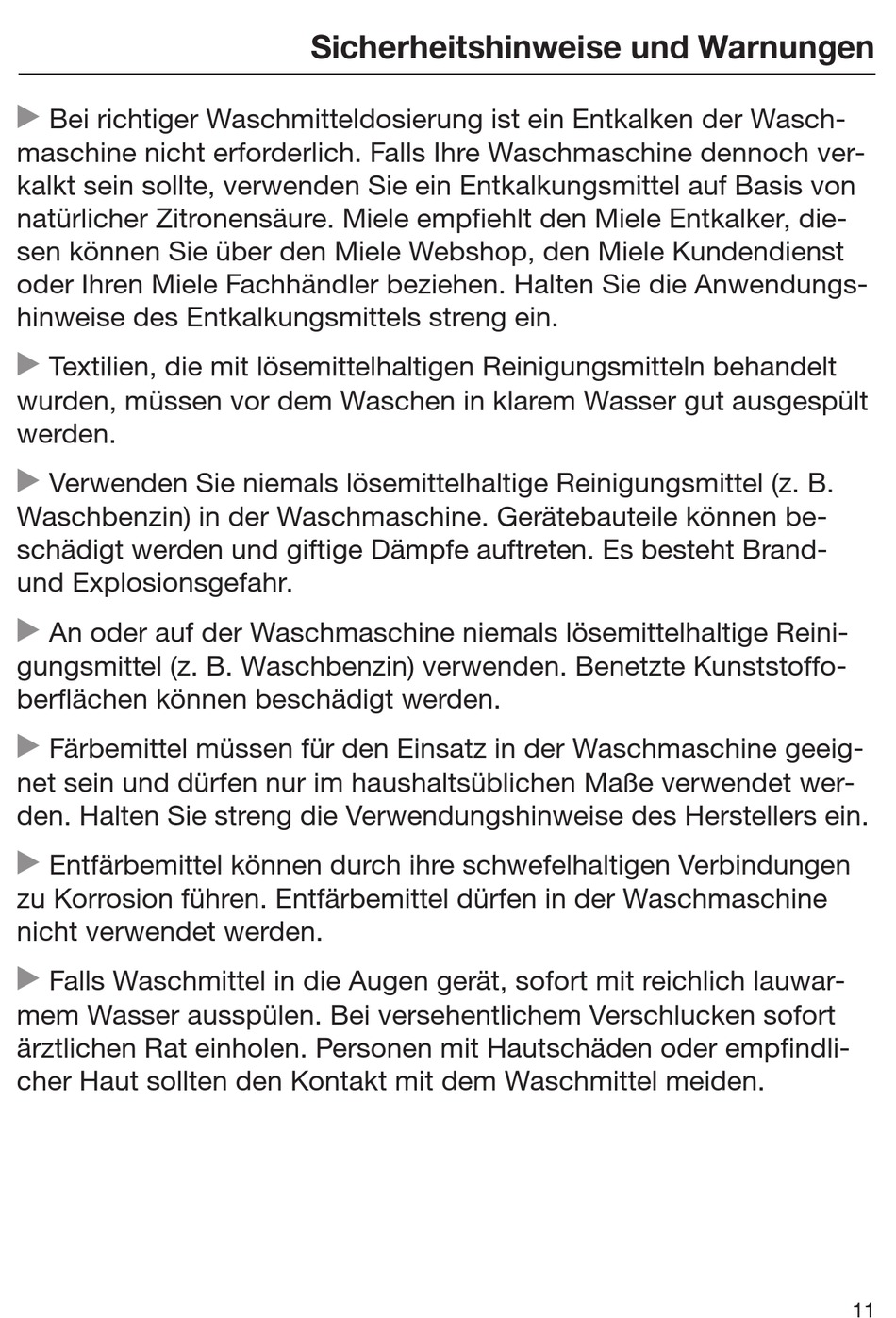 Sicherheitshinweise und Warnungen

▶ Bei richtiger Waschmitteldosierung ist ein Entkalken der Waschmaschine nicht erforderlich. Falls Ihre Waschmaschine dennoch verkalkt sein sollte, verwenden Sie ein Entkalkungsmittel auf Basis von natürlicher Zitronensäure. Miele empfiehlt den Miele Entkalker, diesen können Sie über den Miele Webshop, den Miele Kundendienst oder Ihren Miele Fachhändler beziehen. Halten Sie die Anwendungshinweise des Entkalkungsmittels streng ein.

▶ Textilien, die mit lösemittelhaltigen Reinigungsmitteln behandelt wurden, müssen vor dem Waschen in klarem Wasser gut ausgespült werden.

▶ Verwenden Sie niemals lösemittelhaltige Reinigungsmittel (z. B. Waschbenzin) in der Waschmaschine. Gerätebauteile können beschädigt werden und giftige Dämpfe auftreten. Es besteht Brand- und Explosionsgefahr.

▶ An oder auf der Waschmaschine niemals lösemittelhaltige Reinigungsmittel (z. B. Waschbenzin) verwenden. Benetzte Kunststoffoberflächen können beschädigt werden.

▶ Färbemittel müssen für den Einsatz in der Waschmaschine geeignet sein und dürfen nur im haushaltsüblichen Maße verwendet werden. Halten Sie streng die Verwendungshinweise des Herstellers ein.

▶ Entfärbemittel können durch ihre schwefelhaltigen Verbindungen zu Korrosion führen. Entfärbemittel dürfen in der Waschmaschine nicht verwendet werden.

▶ Falls Waschmittel in die Augen gerät, sofort mit reichlich lauwarmem Wasser ausspülen. Bei versehentlichem Verschlucken sofort ärztlichen Rat einholen. Personen mit Hautschäden oder empfindlicher Haut sollten den Kontakt mit dem Waschmittel meiden.

11